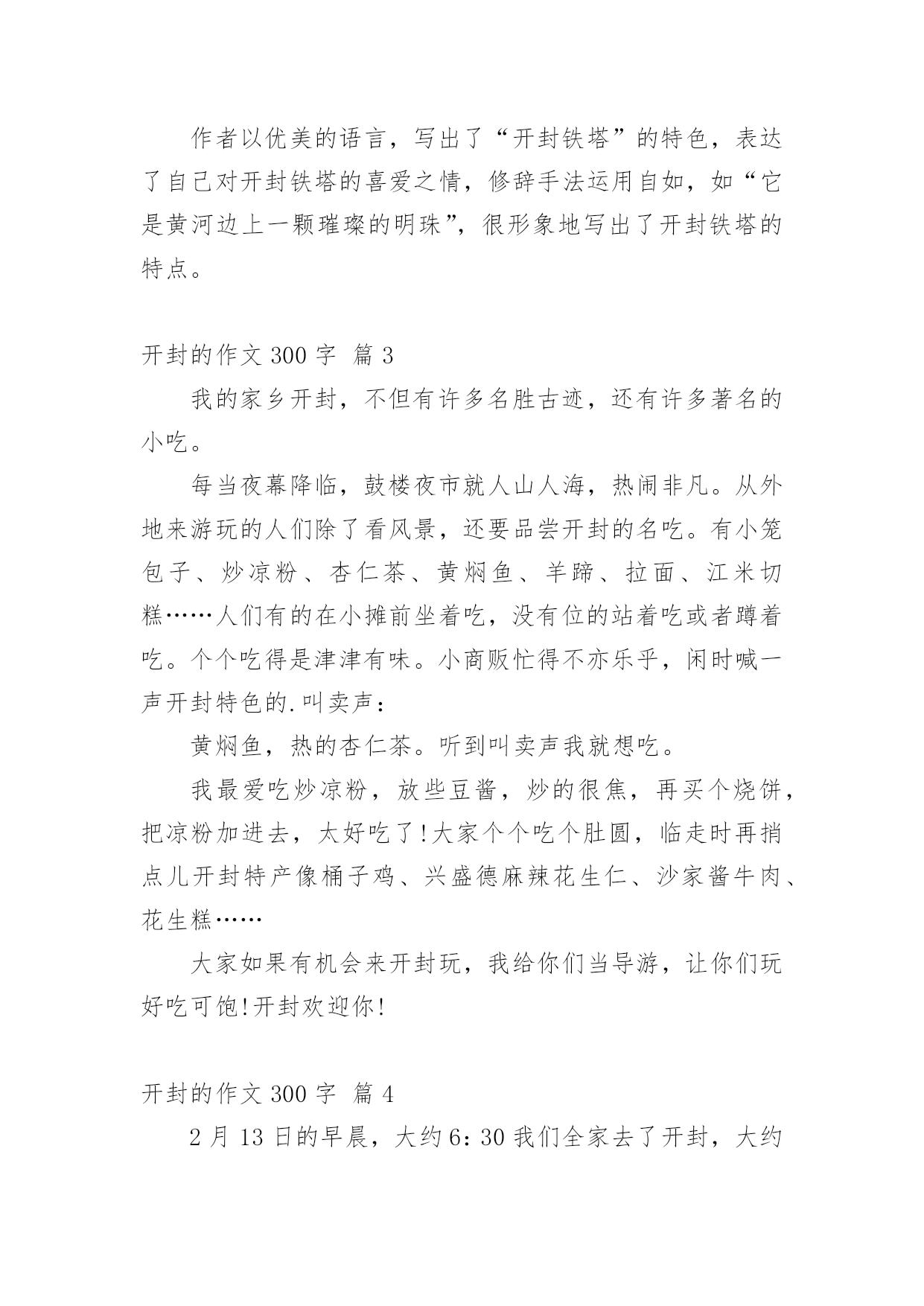 作者以优美的语言，写出了“开封铁塔”的特色，表达了自己对开封铁塔的喜爱之情，修辞手法运用自如，如“它是黄河边上一颗璀璨的明珠”，很形象地写出了开封铁塔的特点。

开封的作文 300 字 篇 3

我的家乡开封，不但有许多名胜古迹，还有许多著名的小吃。

每当夜幕降临，鼓楼夜市就人山人海，热闹非凡。从外地来游玩的人们除了看风景，还要品尝开封的名吃。有小笼包子、炒凉粉、杏仁茶、黄焖鱼、羊蹄、拉面、江米切糕……人们有的在小摊前坐着吃，没有位的站着吃或者蹲着吃。个个吃得是津津有味。小商贩忙得不亦乐乎，闲时喊一声开封特色的.叫卖声：

黄焖鱼，热的杏仁茶。听到叫卖声我就想吃。

我最爱吃炒凉粉，放些豆酱，炒的很焦，再买个烧饼，把凉粉加进去，太好吃了!大家个个吃个肚圆，临走时再捎点儿开封特产像桶子鸡、兴盛德麻辣花生仁、沙家酱牛肉、花生糕……

大家如果有机会来开封玩，我给你们当导游，让你们玩好吃可饱!开封欢迎你!

开封的作文 300 字 篇 4

2 月 13 日的早晨，大约 6：30 我们全家去了开封，大约